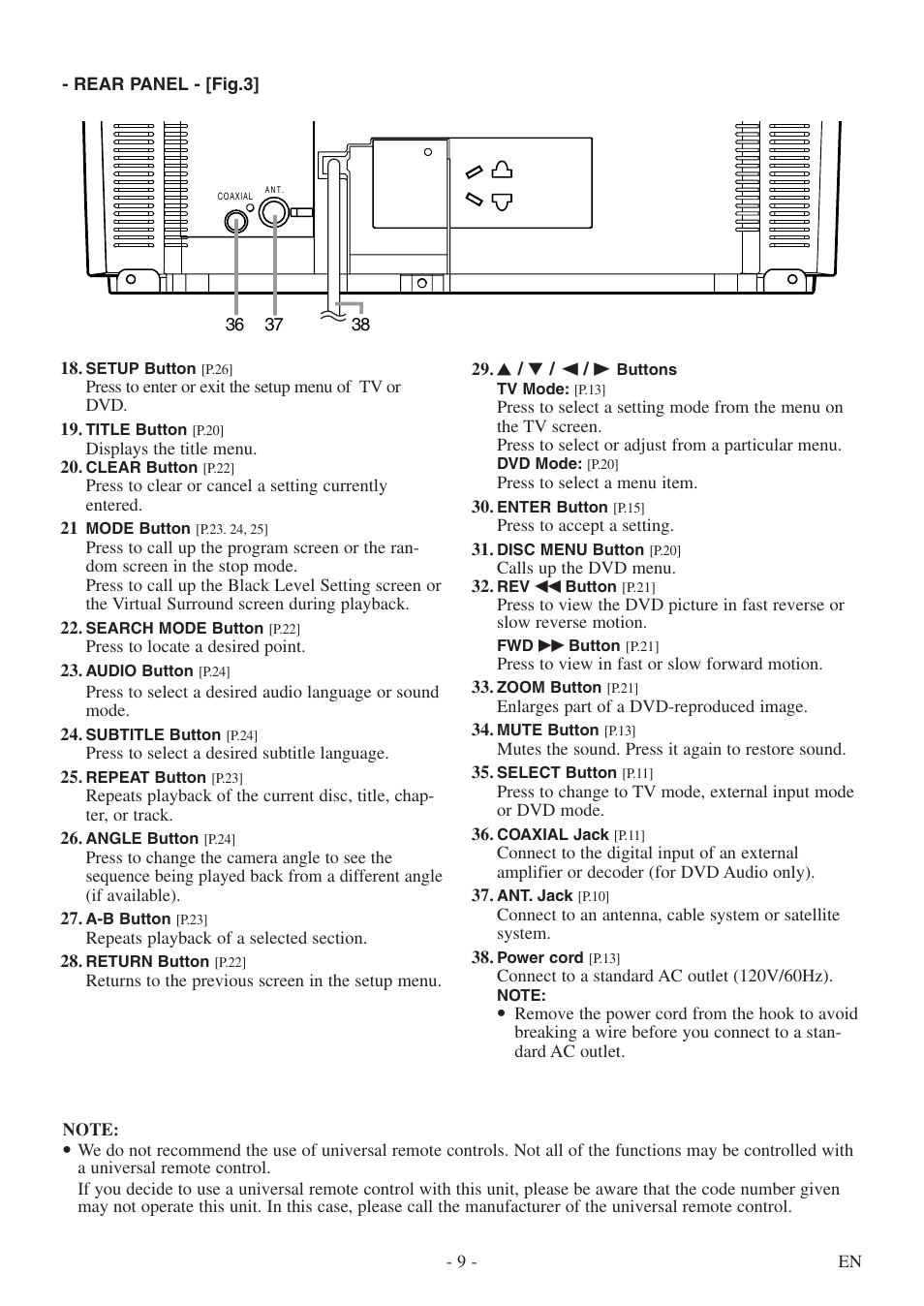 - REAR PANEL - [Fig.3]

COAXIAL ANT

36 37 38

18. SETUP Button [P.26]
Press to enter or exit the setup menu of TV or DVD.

19. TITLE Button [P.20]
Displays the title menu.

20. CLEAR Button [P.22]
Press to clear or cancel a setting currently entered.

21 MODE Button [P.23. 24, 25]
Press to call up the program screen or the random screen in the stop mode.
Press to call up the Black Level Setting screen or the Virtual Surround screen during playback.

22. SEARCH MODE Button [P.22]
Press to locate a desired point.

23. AUDIO Button [P.24]
Press to select a desired audio language or sound mode.

24. SUBTITLE Button [P.24]
Press to select a desired subtitle language.

25. REPEAT Button [P.23]
Repeats playback of the current disc, title, chapter, or track.

26. ANGLE Button [P.24]
Press to change the camera angle to see the sequence being played back from a different angle (if available).

27. A-B Button [P.23]
Repeats playback of a selected section.

28. RETURN Button [P.22]
Returns to the previous screen in the setup menu.

29. ▲ / ▼ / ◀ / ▶ Buttons
TV Mode: [P.13]
Press to select a setting mode from the menu on the TV screen.
Press to select or adjust from a particular menu.
DVD Mode: [P.20]
Press to select a menu item.

30. ENTER Button [P.15]
Press to accept a setting.

31. DISC MENU Button [P.20]
Calls up the DVD menu.

32. REV ◀◀ Button [P.21]
Press to view the DVD picture in fast reverse or slow reverse motion.
FWD ▶▶ Button [P.21]
Press to view in fast or slow forward motion.

33. ZOOM Button [P.21]
Enlarges part of a DVD-reproduced image.

34. MUTE Button [P.13]
Mutes the sound. Press it again to restore sound.

35. SELECT Button [P.11]
Press to change to TV mode, external input mode or DVD mode.

36. COAXIAL Jack [P.11]
Connect to the digital input of an external amplifier or decoder (for DVD Audio only).

37. ANT. Jack [P.10]
Connect to an antenna, cable system or satellite system.

38. Power cord [P.13]
Connect to a standard AC outlet (120V/60Hz).
NOTE:
• Remove the power cord from the hook to avoid breaking a wire before you connect to a standard AC outlet.

NOTE:
• We do not recommend the use of universal remote controls. Not all of the functions may be controlled with a universal remote control.
If you decide to use a universal remote control with this unit, please be aware that the code number given may not operate this unit. In this case, please call the manufacturer of the universal remote control.

- 9 - EN